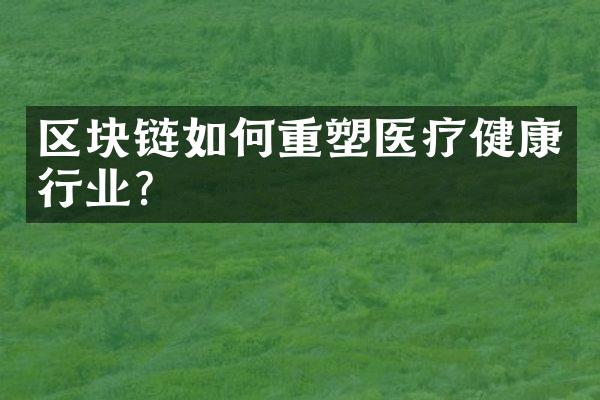 区块链如何重塑医疗健康行业?